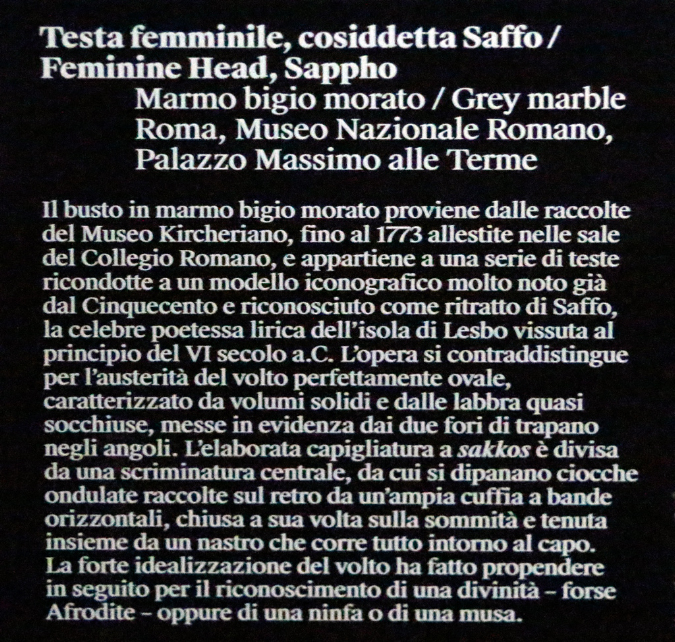 Testa femminile, cosiddetta Saffo / Feminine Head, Sappho

Marmo bigio morato / Grey marble
Roma, Museo Nazionale Romano, Palazzo Massimo alle Terme

Il busto in marmo bigio morato proviene dalle raccolte del Museo Kircheriano, fino al 1773 allestite nelle sale del Collegio Romano, e appartiene a una serie di teste ricondotte a un modello iconografico molto noto già dal Cinquecento e riconosciuto come ritratto di Saffo, la celebre poetessa lirica dell'isola di Lesbo vissuta al principio del VI secolo a.C. L'opera si contraddistingue per l'austerità del volto perfettamente ovale, caratterizzato da volumi solidi e dalle labbra quasi socchiuse, messe in evidenza dai due fori di trapano negli angoli. L'elaborata capigliatura a sakkos è divisa da una scriminatura centrale, da cui si dipanano ciocche ondulate raccolte sul retro da un'ampia cuffia a bande orizzontali, chiusa a sua volta sulla sommità e tenuta insieme da un nastro che corre tutto intorno al capo. La forte idealizzazione del volto ha fatto propendere in seguito per il riconoscimento di una divinità – forse Afrodite – oppure di una ninfa o di una musa.